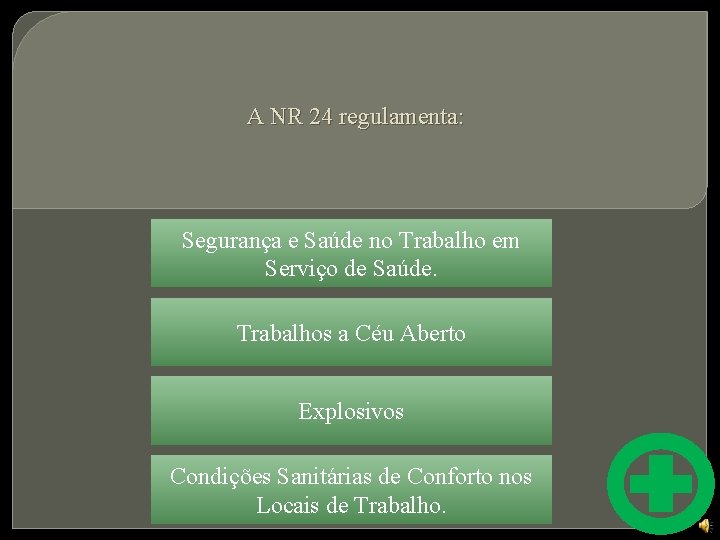 A NR 24 regulamenta:

Segurança e Saúde no Trabalho em Serviço de Saúde.

Trabalhos a Céu Aberto

Explosivos

Condições Sanitárias de Conforto nos Locais de Trabalho.